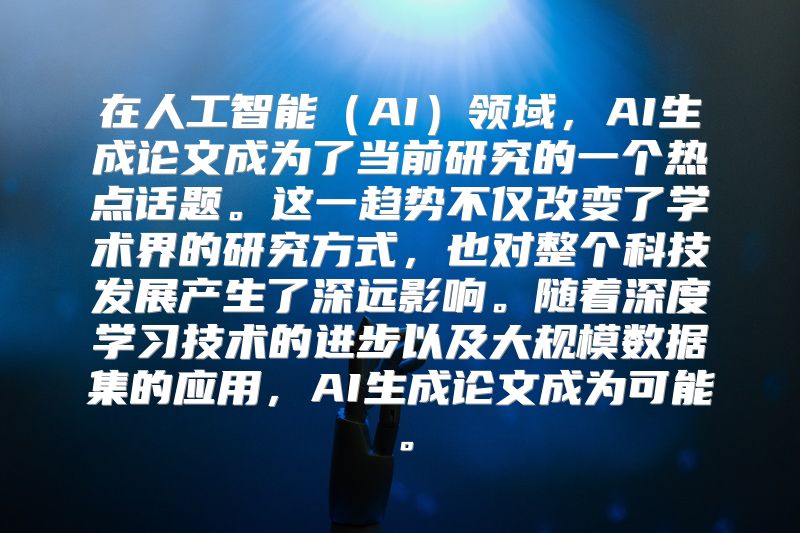 在人工智能（AI）领域，AI生成论文成为了当前研究的一个热点话题。这一趋势不仅改变了学术界的研究方式，也对整个科技发展产生了深远影响。随着深度学习技术的进步以及大规模数据集的应用，AI生成论文成为可能。